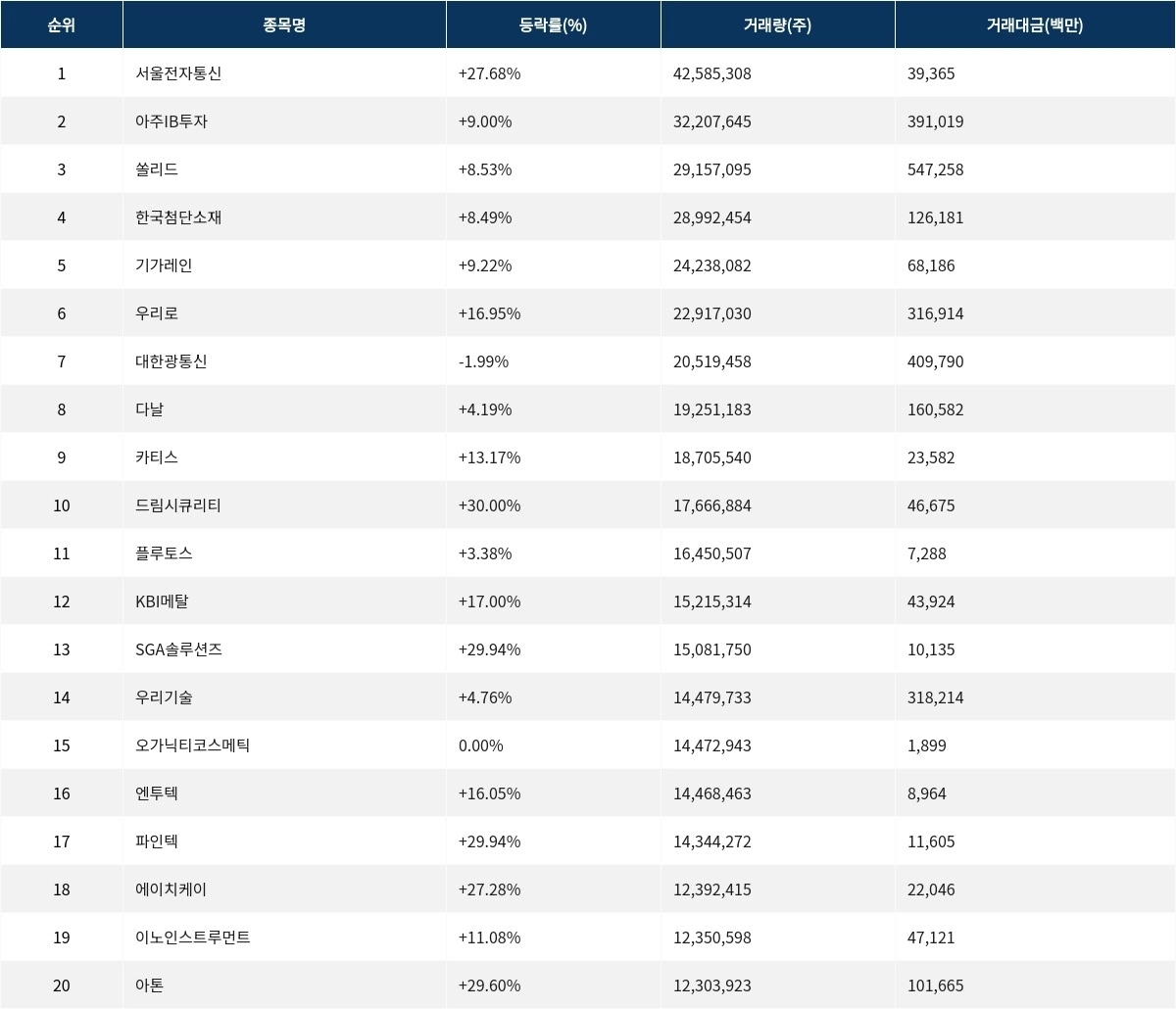 | 순위 | 종목명 | 등락률(%) | 거래량(주) | 거래대금(백만) |
|---|---|---|---|---|
| 1 | 서울전자통신 | +27.68% | 42,585,308 | 39,365 |
| 2 | 아주IB투자 | +9.00% | 32,207,645 | 391,019 |
| 3 | 쏠리드 | +8.53% | 29,157,095 | 547,258 |
| 4 | 한국첨단소재 | +8.49% | 28,992,454 | 126,181 |
| 5 | 기가레인 | +9.22% | 24,238,082 | 68,186 |
| 6 | 우리로 | +16.95% | 22,917,030 | 316,914 |
| 7 | 대한광통신 | -1.99% | 20,519,458 | 409,790 |
| 8 | 다날 | +4.19% | 19,251,183 | 160,582 |
| 9 | 카티스 | +13.17% | 18,705,540 | 23,582 |
| 10 | 드림시큐리티 | +30.00% | 17,666,884 | 46,675 |
| 11 | 플루토스 | +3.38% | 16,450,507 | 7,288 |
| 12 | KBI메탈 | +17.00% | 15,215,314 | 43,924 |
| 13 | SGA솔루션즈 | +29.94% | 15,081,750 | 10,135 |
| 14 | 우리기술 | +4.76% | 14,479,733 | 318,214 |
| 15 | 오가닉티코스메틱 | 0.00% | 14,472,943 | 1,899 |
| 16 | 엔투텍 | +16.05% | 14,468,463 | 8,964 |
| 17 | 파인텍 | +29.94% | 14,344,272 | 11,605 |
| 18 | 에이치케이 | +27.28% | 12,392,415 | 22,046 |
| 19 | 이노인스트루먼트 | +11.08% | 12,350,598 | 47,121 |
| 20 | 아톤 | +29.60% | 12,303,923 | 101,665 |